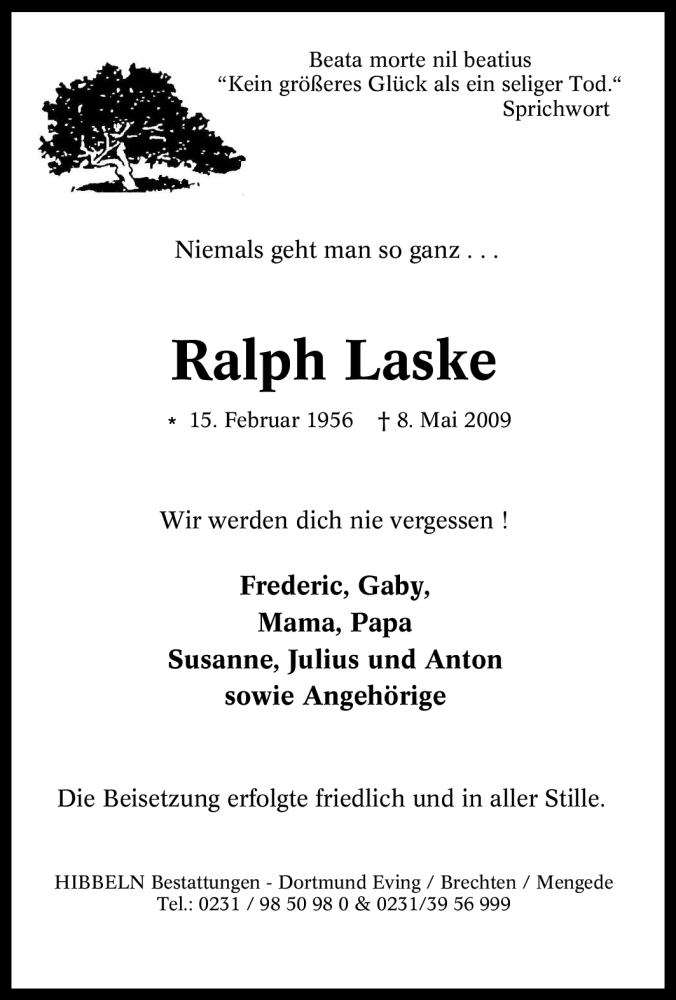 Beata morte nil beatius
“Kein größeres Glück als ein seliger Tod.“
Sprichwort

Niemals geht man so ganz . . .

Ralph Laske

* 15. Februar 1956 † 8. Mai 2009

Wir werden dich nie vergessen !

Frederic, Gaby,
Mama, Papa
Susanne, Julius und Anton
sowie Angehörige

Die Beisetzung erfolgte friedlich und in aller Stille.

HIBBELN Bestattungen - Dortmund Eving / Brechten / Mengede
Tel.: 0231 / 98 50 98 0 & 0231/39 56 999